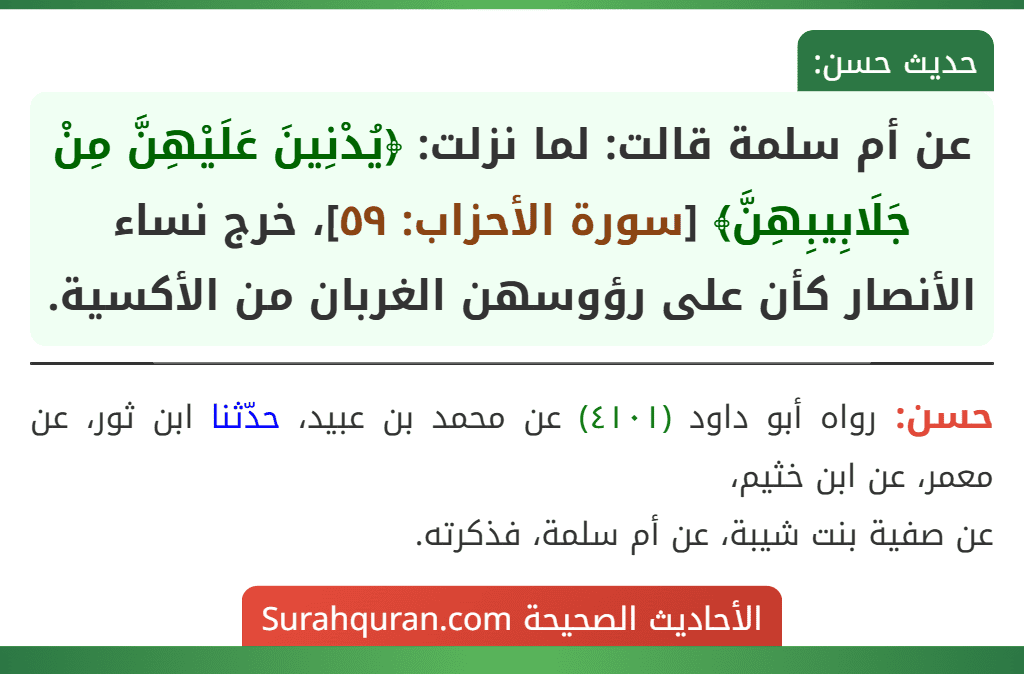 حديث حسن:

عن أم سلمة قالت: لما نزلت: ﴿يُدْنِينَ عَلَيْهِنَّ مِنْ جَلَابِيبِهِنَّ﴾ [سورة الأحزاب: ٥٩]، خرج نساء الأنصار كأن على رؤوسهن الغربان من الأكسية.

حسن: رواه أبو داود (٤١٠١) عن محمد بن عبيد، حدّثنا ابن ثور، عن معمر، عن ابن خثيم،
عن صفية بنت شيبة، عن أم سلمة، فذكرته.

الأحاديث الصحيحة Surahquran.com